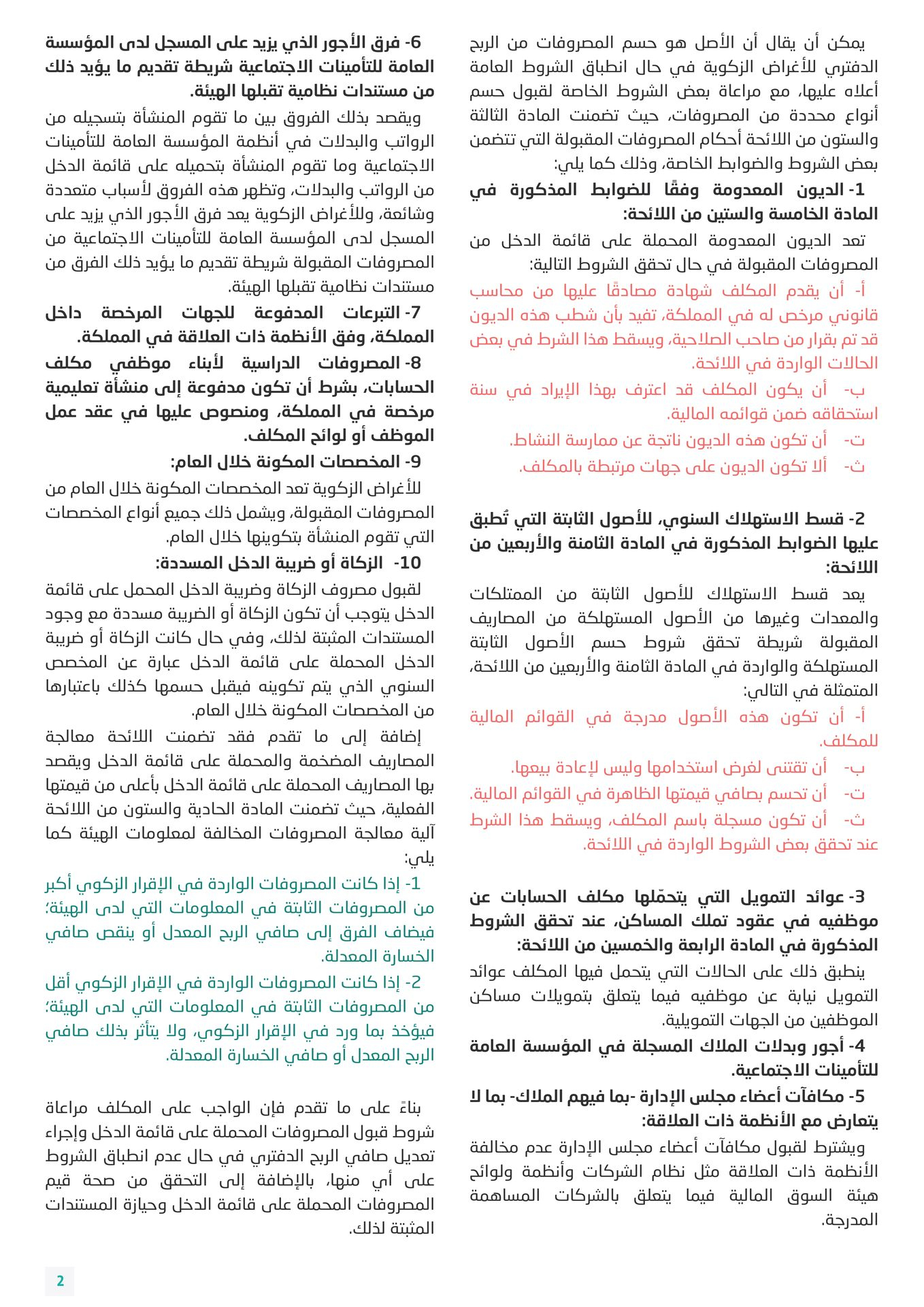 يمكن أن يقال أن الأصل هو حسم المصروفات من الربح الدفتري للأغراض الزكوية في حال انطباق الشروط العامة أعلاه عليها، مع مراعاة بعض الشروط الخاصة لقبول حسم أنواع محددة من المصروفات، حيث تضمنت المادة الثالثة والستون من اللائحة أحكام المصروفات المقبولة التي تتضمن بعض الشروط والضوابط الخاصة، وذلك كما يلي:

1- الديون المعدومة وفقًا للضوابط المذكورة في المادة الخامسة والستين من اللائحة:

تعد الديون المعدومة المحملة على قائمة الدخل من المصروفات المقبولة في حال تحقق الشروط التالية:

أ- أن يقدم المكلف شهادة مصادقًا عليها من محاسب قانوني مرخص له في المملكة، تفيد بأن شطب هذه الديون قد تم بقرار من صاحب الصلاحية، ويسقط هذا الشرط في بعض الحالات الواردة في اللائحة.

ب- أن يكون المكلف قد اعترف بهذا الإيراد في سنة استحقاقه ضمن قوائمه المالية.

ت- أن تكون هذه الديون ناتجة عن ممارسة النشاط.

ث- ألا تكون الديون على جهات مرتبطة بالمكلف.

2- قسط الاستهلاك السنوي، للأصول الثابتة التي تُطبق عليها الضوابط المذكورة في المادة الثامنة والأربعين من اللائحة:

يعد قسط الاستهلاك للأصول الثابتة من الممتلكات والمعدات وغيرها من الأصول المستهلكة من المصاريف المقبولة شريطة تحقق شروط حسم الأصول الثابتة المستهلكة والواردة في المادة الثامنة والأربعين من اللائحة، المتمثلة في التالي:

أ- أن تكون هذه الأصول مدرجة في القوائم المالية للمكلف.

ب- أن تقتنى لغرض استخدامها وليس لإعادة بيعها.

ت- أن تحسم بصافي قيمتها الظاهرة في القوائم المالية.

ث- أن تكون مسجلة باسم المكلف، ويسقط هذا الشرط عند تحقق بعض الشروط الواردة في اللائحة.

3- عوائد التمويل التي يتحمّلها مكلف الحسابات عن موظفيه في عقود تملك المساكن، عند تحقق الشروط المذكورة في المادة الرابعة والخمسين من اللائحة:

ينطبق ذلك على الحالات التي يتحمل فيها المكلف عوائد التمويل نيابة عن موظفيه فيما يتعلق بتمويلات مساكن الموظفين من الجهات التمويلية.

4- أجور وبدلات الملاك المسجلة في المؤسسة العامة للتأمينات الاجتماعية.

5- مكافآت أعضاء مجلس الإدارة -بما فيهم الملاك- بما لا يتعارض مع الأنظمة ذات العلاقة:

ويشترط لقبول مكافآت أعضاء مجلس الإدارة عدم مخالفة الأنظمة ذات العلاقة مثل نظام الشركات وأنظمة ولوائح هيئة السوق المالية فيما يتعلق بالشركات المساهمة المدرجة.

6- فرق الأجور الذي يزيد على المسجل لدى المؤسسة العامة للتأمينات الاجتماعية شريطة تقديم ما يؤيد ذلك من مستندات نظامية تقبلها الهيئة.

ويقصد بذلك الفروق بين ما تقوم المنشأة بتسجيله من الرواتب والبدلات في أنظمة المؤسسة العامة للتأمينات الاجتماعية وما تقوم المنشأة بتحميله على قائمة الدخل من الرواتب والبدلات، وتظهر هذه الفروق لأسباب متعددة وشائعة، وللأغراض الزكوية يعد فرق الأجور الذي يزيد على المسجل لدى المؤسسة العامة للتأمينات الاجتماعية من المصروفات المقبولة شريطة تقديم ما يؤيد ذلك الفرق من مستندات نظامية تقبلها الهيئة.

7- التبرعات المدفوعة للجهات المرخصة داخل المملكة، وفق الأنظمة ذات العلاقة في المملكة.

8- المصروفات الدراسية لأبناء موظفي مكلف الحسابات، بشرط أن تكون مدفوعة إلى منشأة تعليمية مرخصة في المملكة، ومنصوص عليها في عقد عمل الموظف أو لوائح المكلف.

9- المخصصات المكونة خلال العام:

للأغراض الزكوية تعد المخصصات المكونة خلال العام من المصروفات المقبولة، ويشمل ذلك جميع أنواع المخصصات التي تقوم المنشأة بتكوينها خلال العام.

10- الزكاة أو ضريبة الدخل المسددة:

لقبول مصروف الزكاة وضريبة الدخل المحمل على قائمة الدخل يتوجب أن تكون الزكاة أو الضريبة مسددة مع وجود المستندات المثبتة لذلك، وفي حال كانت الزكاة أو ضريبة الدخل المحملة على قائمة الدخل عبارة عن المخصص السنوي الذي يتم تكوينه فيقبل حسمها كذلك باعتبارها من المخصصات المكونة خلال العام.

إضافة إلى ما تقدم فقد تضمنت اللائحة معالجة المصاريف المضخمة والمحملة على قائمة الدخل ويقصد بها المصاريف المحملة على قائمة الدخل بأعلى من قيمتها الفعلية، حيث تضمنت المادة الحادية والستون من اللائحة آلية معالجة المصروفات المخالفة لمعلومات الهيئة كما يلي:

1- إذا كانت المصروفات الواردة في الإقرار الزكوي أكبر من المصروفات الثابتة في المعلومات التي لدى الهيئة؛ فيضاف الفرق إلى صافي الربح المعدل أو ينقص صافي الخسارة المعدلة.

2- إذا كانت المصروفات الواردة في الإقرار الزكوي أقل من المصروفات الثابتة في المعلومات التي لدى الهيئة؛ فيؤخذ بما ورد في الإقرار الزكوي، ولا يتأثر بذلك صافي الربح المعدل أو صافي الخسارة المعدلة.

بناءً على ما تقدم فإن الواجب على المكلف مراعاة شروط قبول المصروفات المحملة على قائمة الدخل وإجراء تعديل صافي الربح الدفتري في حال عدم انطباق الشروط على أي منها، بالإضافة إلى التحقق من صحة قيم المصروفات المحملة على قائمة الدخل وحيازة المستندات المثبتة لذلك.

2